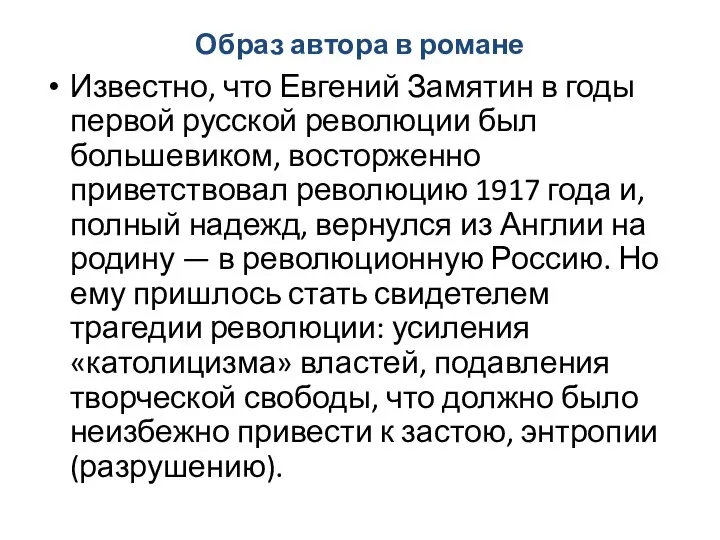 Образ автора в романе

• Известно, что Евгений Замятин в годы первой русской революции был большевиком, восторженно приветствовал революцию 1917 года и, полный надежд, вернулся из Англии на родину — в революционную Россию. Но ему пришлось стать свидетелем трагедии революции: усиления «католицизма» властей, подавления творческой свободы, что должно было неизбежно привести к застою, энтропии (разрушению).